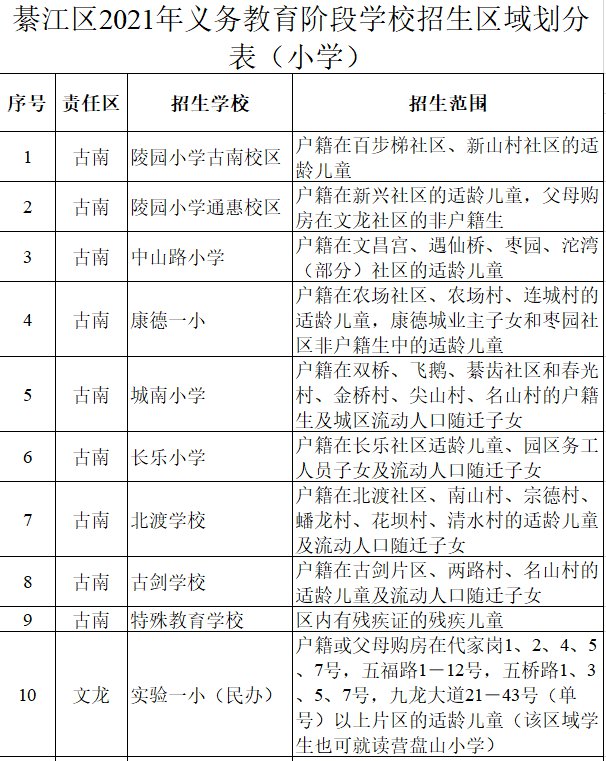 綦江区2021年义务教育阶段学校招生区域划分表（小学）

| 序号 | 责任区 | 招生学校 | 招生范围 |
|---|---|---|---|
| 1 | 古南 | 陵园小学古南校区 | 户籍在百步梯社区、新山村社区的适龄儿童 |
| 2 | 古南 | 陵园小学通惠校区 | 户籍在新兴社区的适龄儿童，父母购房在文龙社区的非户籍生 |
| 3 | 古南 | 中山路小学 | 户籍在文昌宫、遇仙桥、枣园、沱湾（部分）社区的适龄儿童 |
| 4 | 古南 | 康德一小 | 户籍在农场社区、农场村、连城村的适龄儿童，康德城业主子女和枣园社区非户籍生中的适龄儿童 |
| 5 | 古南 | 城南小学 | 户籍在双桥、飞鹅、綦齿社区和春光村、金桥村、尖山村、名山村的户籍生及城区流动人口随迁子女 |
| 6 | 古南 | 长乐小学 | 户籍在长乐社区适龄儿童、园区务工人员子女及流动人口随迁子女 |
| 7 | 古南 | 北渡学校 | 户籍在北渡社区、南山村、宗德村、蟠龙村、花坝村、清水村的适龄儿童及流动人口随迁子女 |
| 8 | 古南 | 古剑学校 | 户籍在古剑片区、两路村、名山村的适龄儿童及流动人口随迁子女 |
| 9 | 古南 | 特殊教育学校 | 区内有残疾证的残疾儿童 |
| 10 | 文龙 | 实验一小（民办） | 户籍或父母购房在代家岗1、2、4、5、7号，五福路1－12号，五桥路1、3、5、7号，九龙大道21－43号（单号）以上片区的适龄儿童（该区域学生也可就读营盘山小学） |